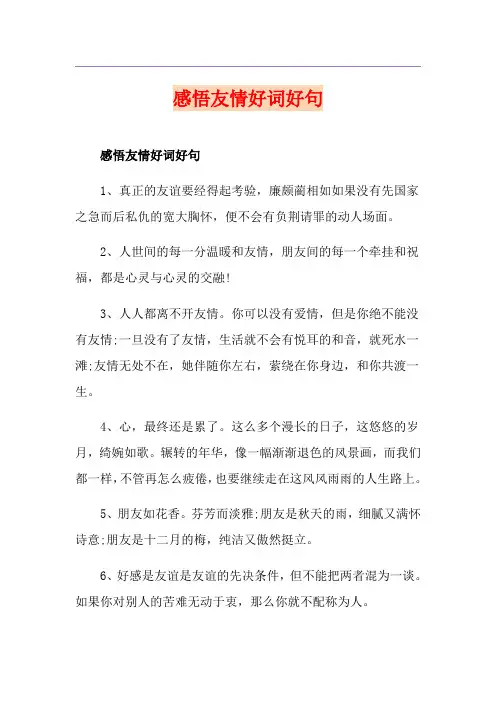 感悟友情好词好句

感悟友情好词好句

1、真正的友谊要经得起考验，廉颇蔺相如如果没有先国家之急而后私仇的宽大胸怀，便不会有负荆请罪的动人场面。

2、人世间的每一分温暖和友情，朋友间的每一个牵挂和祝福，都是心灵与心灵的交融!

3、人人都离不开友情。你可以没有爱情，但是你绝不能没有友情;一旦没有了友情，生活就不会有悦耳的和音，就死水一滩;友情无处不在，她伴随你左右，萦绕在你身边，和你共渡一生。

4、心，最终还是累了。这么多个漫长的日子，这悠悠的岁月，绮婉如歌。辗转的年华，像一幅渐渐退色的风景画，而我们都一样，不管再怎么疲倦，也要继续走在这风风雨雨的人生路上。

5、朋友如花香。芬芳而淡雅;朋友是秋天的雨，细腻又满怀诗意;朋友是十二月的梅，纯洁又傲然挺立。

6、好感是友谊是友谊的先决条件，但不能把两者混为一谈。如果你对别人的苦难无动于衷，那么你就不配称为人。